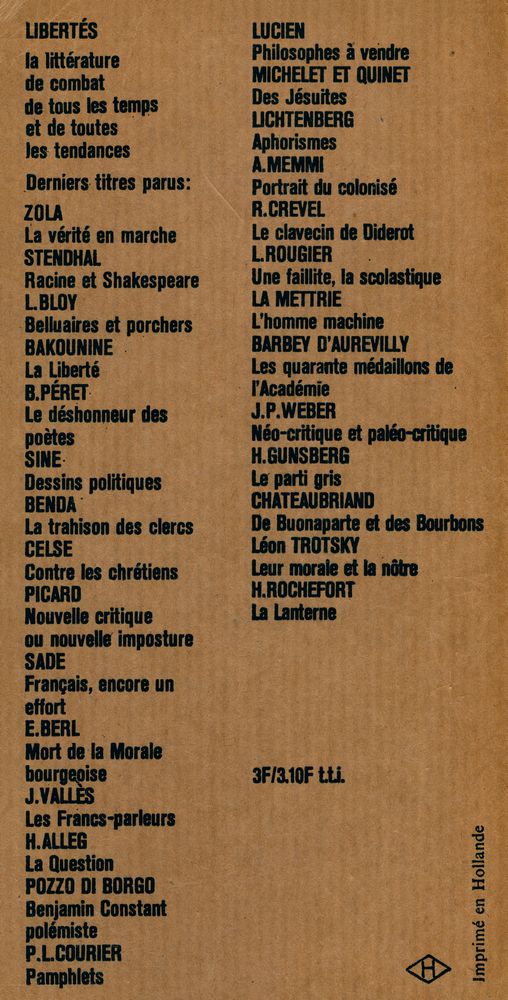 LIBERTÉS
la littérature de combat de tous les temps et de toutes les tendances

Derniers titres parus:

ZOLA
La vérité en marche
STENDHAL
Racine et Shakespeare
L.BLOY
Belluaires et porchers
BAKOUNINE
La Liberté
B.PÉRET
Le déshonneur des poètes
SINE
Dessins politiques
BENDA
La trahison des clercs
CELSE
Contre les chrétiens
PICARD
Nouvelle critique ou nouvelle imposture
SADE
Français, encore un effort
E.BERL
Mort de la Morale bourgeoise
J.VALLÈS
Les Francs-parleurs
H.ALLEG
La Question
POZZO DI BORGO
Benjamin Constant polémiste
P.L.COURIER
Pamphlets

LUCIEN
Philosophes à vendre
MICHELET ET QUINET
Des Jésuites
LICHTENBERG
Aphorismes
A.MEMMI
Portrait du colonisé
R.CREVEL
Le clavecin de Diderot
L.ROUGIER
Une faillite, la scolastique
LA METTRIE
L'homme machine
BARBEY D'AUREVILLY
Les quarante médaillons de l'Académie
J.P.WEBER
Néo-critique et paléo-critique
H.GUNSBERG
Le parti gris
CHATEAUBRIAND
De Buonaparte et des Bourbons
Léon TROTSKY
Leur morale et la nôtre
H.ROCHEFORT
La Lanterne

3F/3.10F t.t.i.

Imprimé en Hollande